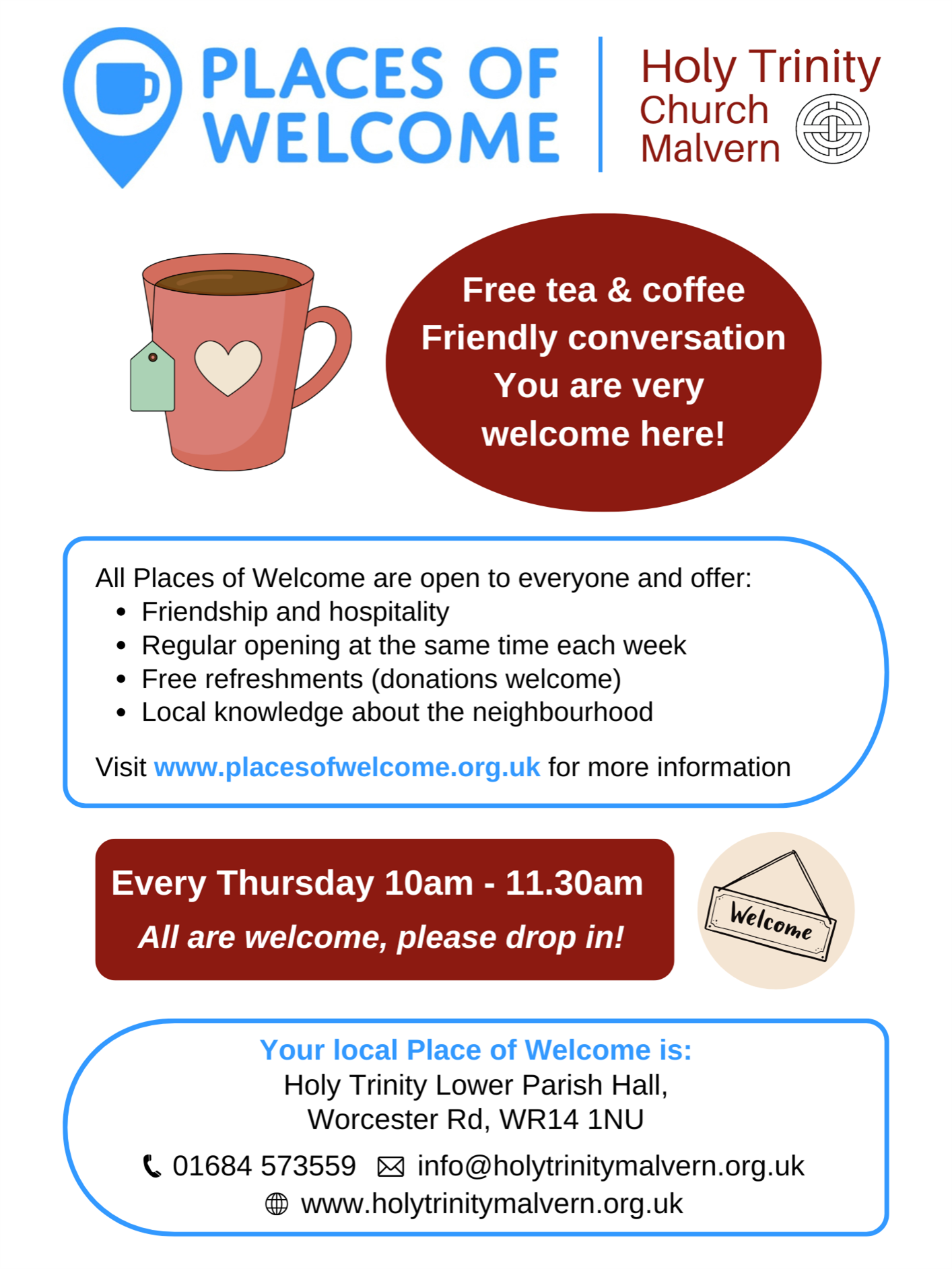 PLACES OF WELCOME

Holy Trinity
Church
Malvern

Free tea & coffee
Friendly conversation
You are very welcome here!

All Places of Welcome are open to everyone and offer:
• Friendship and hospitality
• Regular opening at the same time each week
• Free refreshments (donations welcome)
• Local knowledge about the neighbourhood

Visit www.placesofwelcome.org.uk for more information

Every Thursday 10am - 11.30am
All are welcome, please drop in!

Welcome

Your local Place of Welcome is:
Holy Trinity Lower Parish Hall,
Worcester Rd, WR14 1NU

01684 573559 info@holytrinitymalvern.org.uk
www.holytrinitymalvern.org.uk